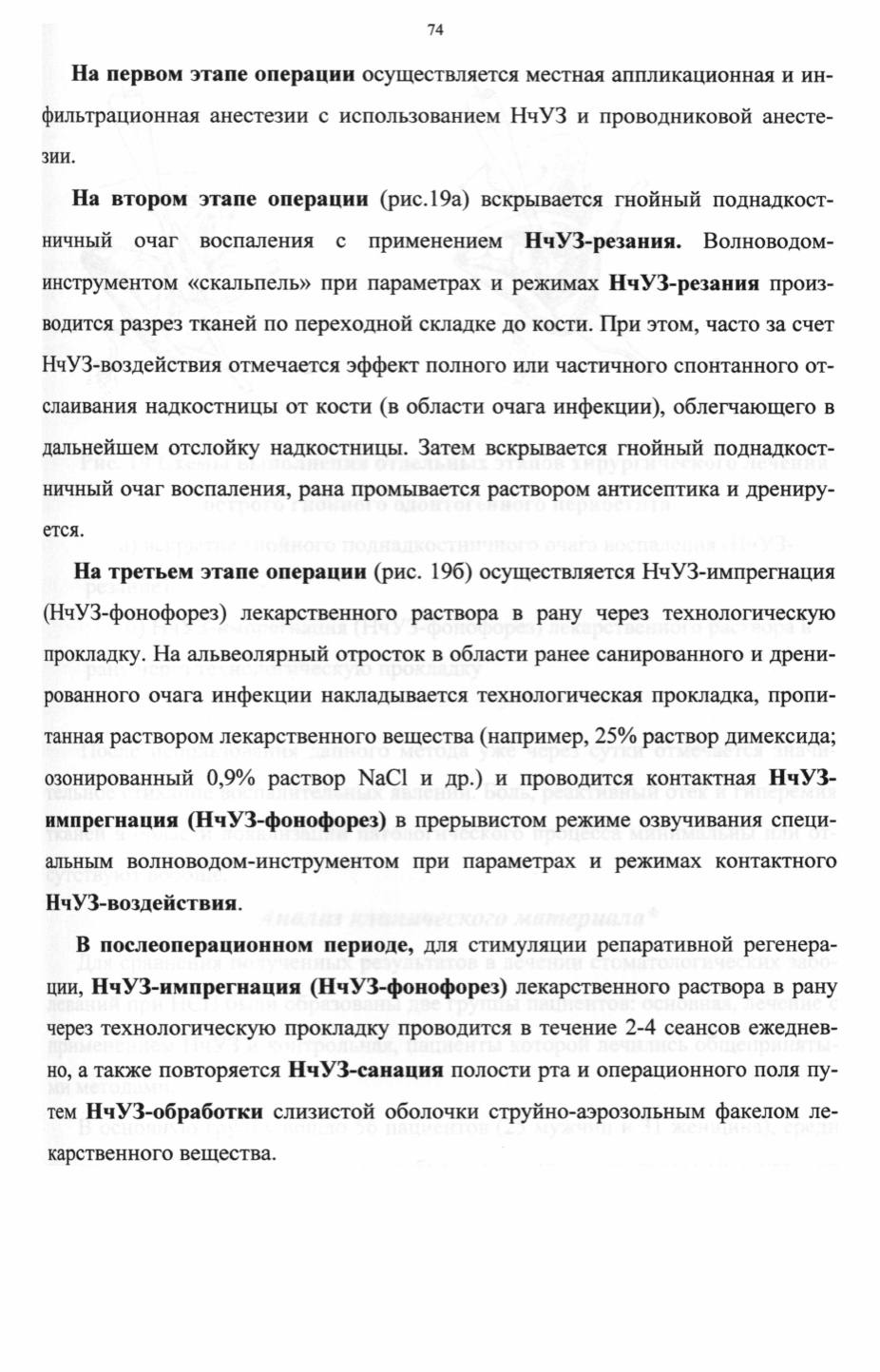 74

На первом этапе операции осуществляется местная аппликационная и инфильтрационная анестезии с использованием НчУЗ и проводниковой анестезии.

На втором этапе операции (рис.19а) вскрывается гнойный поднадкостничный очаг воспаления с применением НчУЗ-резания. Волноводом-инструментом «скальпель» при параметрах и режимах НчУЗ-резания производится разрез тканей по переходной складке до кости. При этом, часто за счет НчУЗ-воздействия отмечается эффект полного или частичного спонтанного отслаивания надкостницы от кости (в области очага инфекции), облегчающего в дальнейшем отслойку надкостницы. Затем вскрывается гнойный поднадкостничный очаг воспаления, рана промывается раствором антисептика и дренируется.

На третьем этапе операции (рис. 19б) осуществляется НчУЗ-импрегнация (НчУЗ-фонофорез) лекарственного раствора в рану через технологическую прокладку. На альвеолярный отросток в области ранее санированного и дренированного очага инфекции накладывается технологическая прокладка, пропитанная раствором лекарственного вещества (например, 25% раствор димексида; озонированный 0,9% раствор NaCl и др.) и проводится контактная НчУЗ-импрегнация (НчУЗ-фонофорез) в прерывистом режиме озвучивания специальным волноводом-инструментом при параметрах и режимах контактного НчУЗ-воздействия.

В послеоперационном периоде, для стимуляции репаративной регенерации, НчУЗ-импрегнация (НчУЗ-фонофорез) лекарственного раствора в рану через технологическую прокладку проводится в течение 2-4 сеансов ежедневно, а также повторяется НчУЗ-санация полости рта и операционного поля путем НчУЗ-обработки слизистой оболочки струйно-аэрозольным факелом лекарственного вещества.